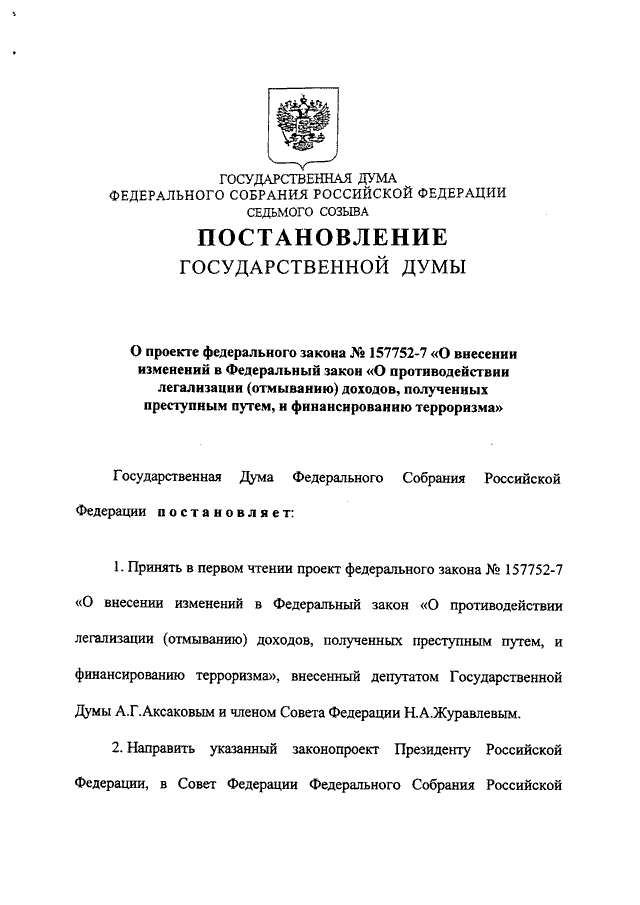 ГОСУДАРСТВЕННАЯ ДУМА
ФЕДЕРАЛЬНОГО СОБРАНИЯ РОССИЙСКОЙ ФЕДЕРАЦИИ
СЕДЬМОГО СОЗЫВА

ПОСТАНОВЛЕНИЕ
ГОСУДАРСТВЕННОЙ ДУМЫ

О проекте федерального закона № 157752-7 «О внесении изменений в Федеральный закон «О противодействии легализации (отмыванию) доходов, полученных преступным путем, и финансированию терроризма»

Государственная Дума Федерального Собрания Российской Федерации постановляет:

1. Принять в первом чтении проект федерального закона № 157752-7 «О внесении изменений в Федеральный закон «О противодействии легализации (отмыванию) доходов, полученных преступным путем, и финансированию терроризма», внесенный депутатом Государственной Думы А.Г.Аксаковым и членом Совета Федерации Н.А.Журавлевым.

2. Направить указанный законопроект Президенту Российской Федерации, в Совет Федерации Федерального Собрания Российской